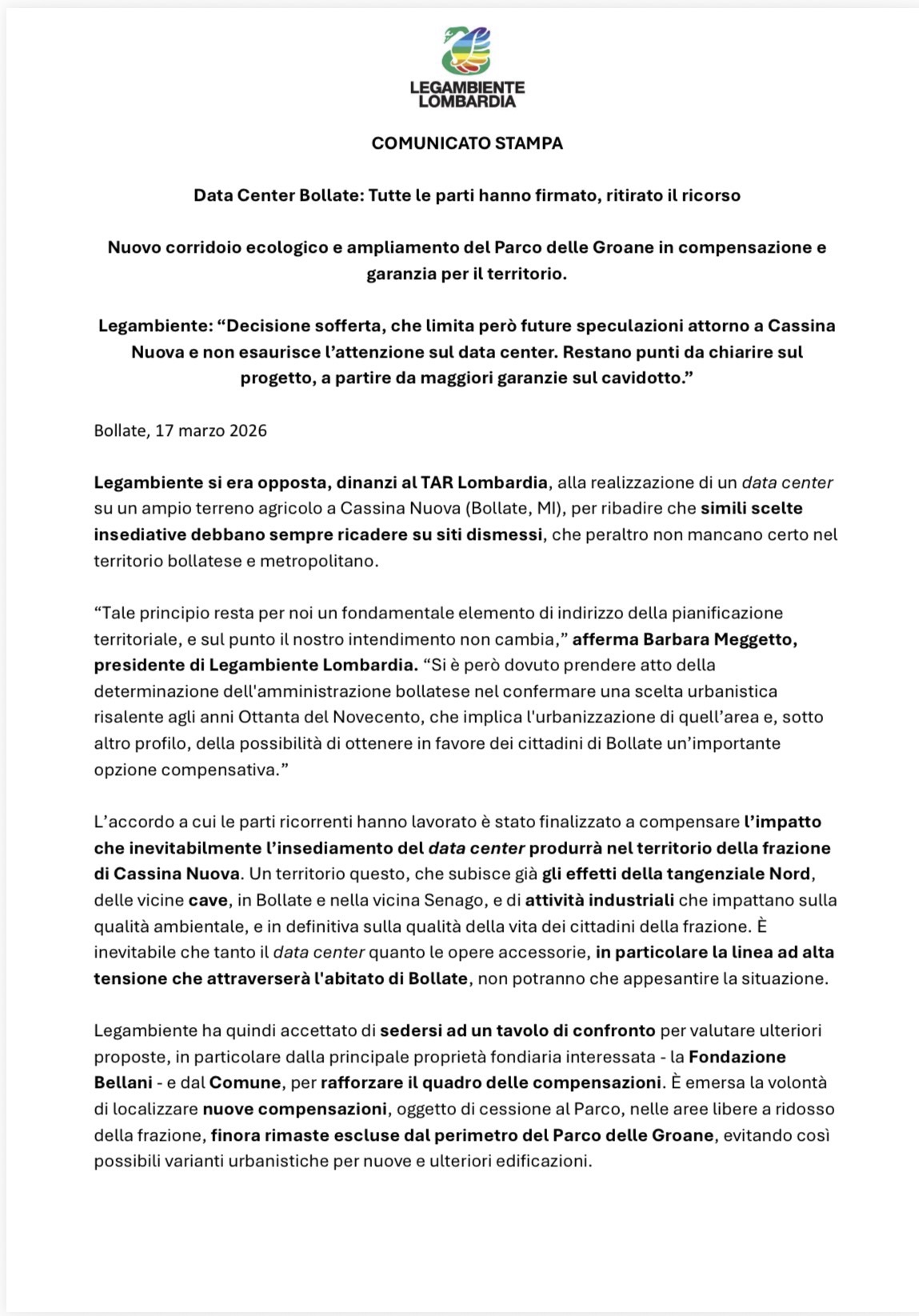 LEGAMBIENTE LOMBARDIA

COMUNICATO STAMPA

Data Center Bollate: Tutte le parti hanno firmato, ritirato il ricorso

Nuovo corridoio ecologico e ampliamento del Parco delle Groane in compensazione e garanzia per il territorio.

Legambiente: “Decisione sofferta, che limita però future speculazioni attorno a Cassina Nuova e non esaurisce l’attenzione sul data center. Restano punti da chiarire sul progetto, a partire da maggiori garanzie sul cavidotto.”

Bollate, 17 marzo 2026

Legambiente si era opposta, dinanzi al TAR Lombardia, alla realizzazione di un data center su un ampio terreno agricolo a Cassina Nuova (Bollate, MI), per ribadire che simili scelte insediative debbano sempre ricadere su siti dismessi, che peraltro non mancano certo nel territorio bollatese e metropolitano.

“Tale principio resta per noi un fondamentale elemento di indirizzo della pianificazione territoriale, e sul punto il nostro intendimento non cambia,” afferma Barbara Meggetto, presidente di Legambiente Lombardia. “Si è però dovuto prendere atto della determinazione dell'amministrazione bollatese nel confermare una scelta urbanistica risalente agli anni Ottanta del Novecento, che implica l'urbanizzazione di quell’area e, sotto altro profilo, della possibilità di ottenere in favore dei cittadini di Bollate un’importante opzione compensativa.”

L’accordo a cui le parti ricorrenti hanno lavorato è stato finalizzato a compensare l’impatto che inevitabilmente l’insediamento del data center produrrà nel territorio della frazione di Cassina Nuova. Un territorio questo, che subisce già gli effetti della tangenziale Nord, delle vicine cave, in Bollate e nella vicina Senago, e di attività industriali che impattano sulla qualità ambientale, e in definitiva sulla qualità della vita dei cittadini della frazione. È inevitabile che tanto il data center quanto le opere accessorie, in particolare la linea ad alta tensione che attraverserà l'abitato di Bollate, non potranno che appesantire la situazione.

Legambiente ha quindi accettato di sedersi ad un tavolo di confronto per valutare ulteriori proposte, in particolare dalla principale proprietà fondiaria interessata - la Fondazione Bellani - e dal Comune, per rafforzare il quadro delle compensazioni. È emersa la volontà di localizzare nuove compensazioni, oggetto di cessione al Parco, nelle aree libere a ridosso della frazione, finora rimaste escluse dal perimetro del Parco delle Groane, evitando così possibili varianti urbanistiche per nuove e ulteriori edificazioni.